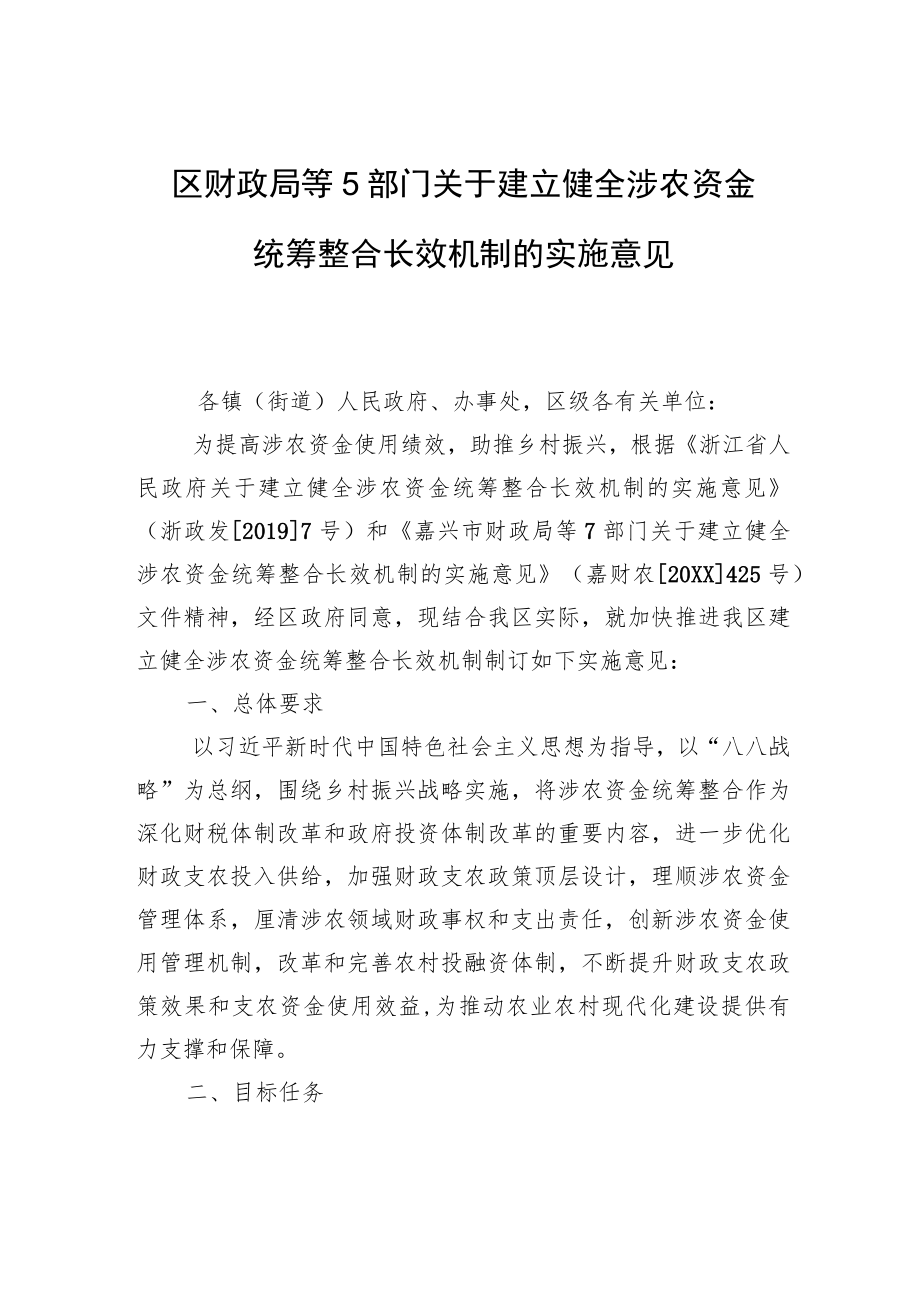 区财政局等5部门关于建立健全涉农资金统筹整合长效机制的实施意见

各镇（街道）人民政府、办事处，区级各有关单位：

为提高涉农资金使用绩效，助推乡村振兴，根据《浙江省人民政府关于建立健全涉农资金统筹整合长效机制的实施意见》（浙政发[2019]7号）和《嘉兴市财政局等7部门关于建立健全涉农资金统筹整合长效机制的实施意见》（嘉财农[20XX]425号）文件精神，经区政府同意，现结合我区实际，就加快推进我区建立健全涉农资金统筹整合长效机制制订如下实施意见：

一、总体要求

以习近平新时代中国特色社会主义思想为指导，以“八八战略”为总纲，围绕乡村振兴战略实施，将涉农资金统筹整合作为深化财税体制改革和政府投资体制改革的重要内容，进一步优化财政支农投入供给，加强财政支农政策顶层设计，理顺涉农资金管理体系，厘清涉农领域财政事权和支出责任，创新涉农资金使用管理机制，改革和完善农村投融资体制，不断提升财政支农政策效果和支农资金使用效益，为推动农业农村现代化建设提供有力支撑和保障。

二、目标任务